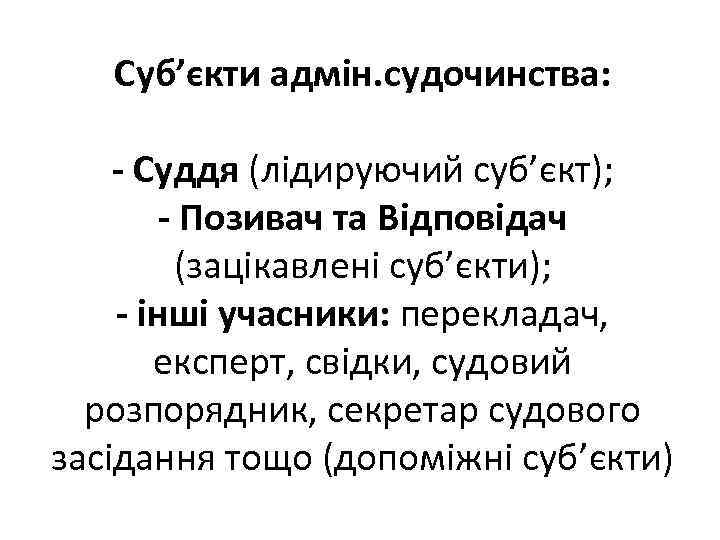 Суб'єкти адмін.судочинства:

- Суддя (лідируючий суб'єкт);
- Позивач та Відповідач (зацікавлені суб'єкти);
- інші учасники: перекладач, експерт, свідки, судовий розпорядник, секретар судового засідання тощо (допоміжні суб'єкти)